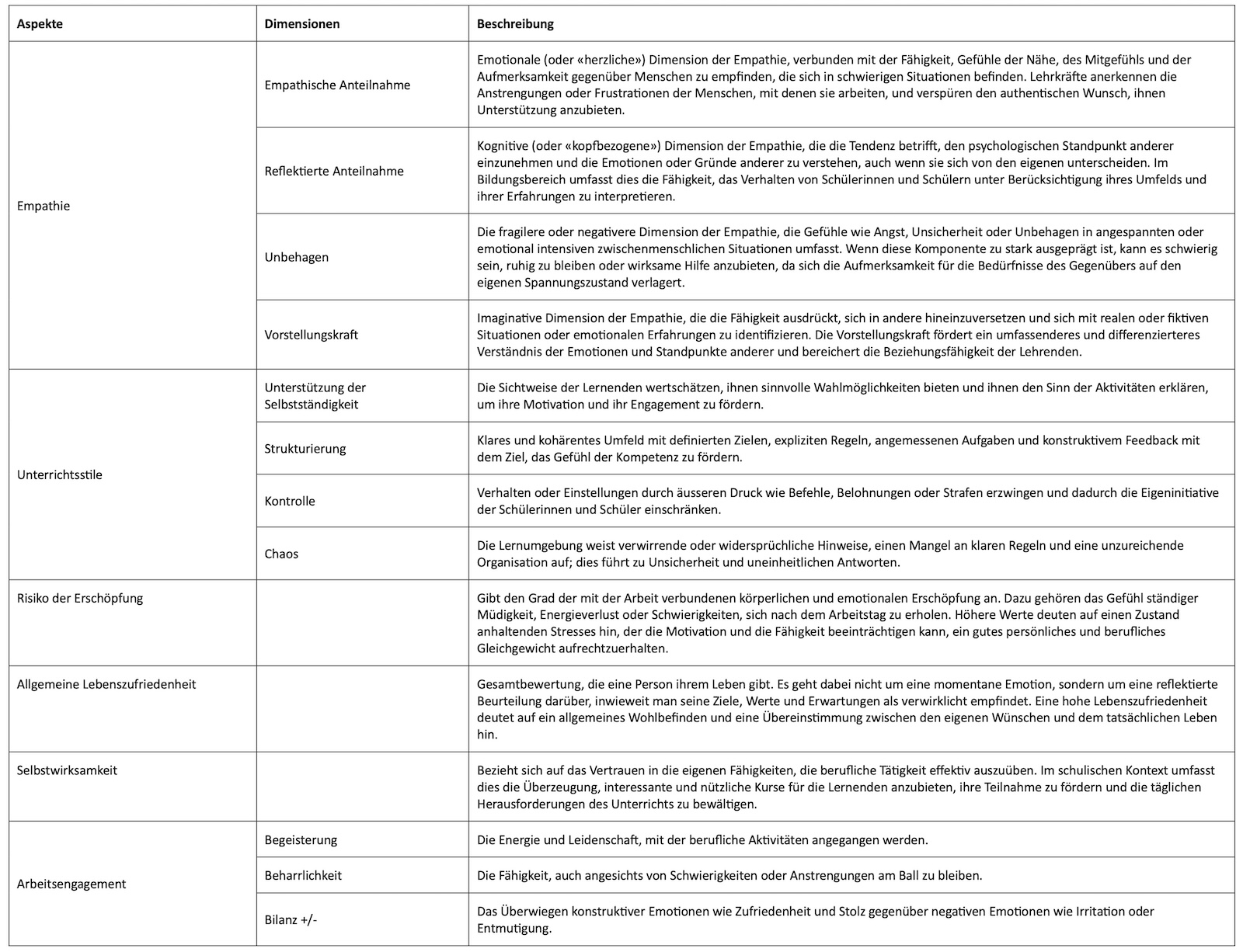 | Aspekte | Dimensionen | Beschreibung |
|---|---|---|
| Empathie | Empathische Anteilnahme | Emotionale (oder «herzliche») Dimension der Empathie, verbunden mit der Fähigkeit, Gefühle der Nähe, des Mitgefühls und der Aufmerksamkeit gegenüber Menschen zu empfinden, die sich in schwierigen Situationen befinden. Lehrkräfte anerkennen die Anstrengungen oder Frustrationen der Menschen, mit denen sie arbeiten, und verspüren den authentischen Wunsch, ihnen Unterstützung anzubieten. |
| | Reflektierte Anteilnahme | Kognitive (oder «kopfbezogene») Dimension der Empathie, die die Tendenz betrifft, den psychologischen Standpunkt anderer einzunehmen und die Emotionen oder Gründe anderer zu verstehen, auch wenn sie sich von den eigenen unterscheiden. Im Bildungsbereich umfasst dies die Fähigkeit, das Verhalten von Schülerinnen und Schülern unter Berücksichtigung ihres Umfelds und ihrer Erfahrungen zu interpretieren. |
| | Unbehagen | Die fragilere oder negativere Dimension der Empathie, die Gefühle wie Angst, Unsicherheit oder Unbehagen in angespannten oder emotional intensiven zwischenmenschlichen Situationen umfasst. Wenn diese Komponente zu stark ausgeprägt ist, kann es schwierig sein, ruhig zu bleiben oder wirksame Hilfe anzubieten, da sich die Aufmerksamkeit für die Bedürfnisse des Gegenübers auf den eigenen Spannungszustand verlagert. |
| | Vorstellungskraft | Imaginative Dimension der Empathie, die die Fähigkeit ausdrückt, sich in andere hineinzuversetzen und sich mit realen oder fiktiven Situationen oder emotionalen Erfahrungen zu identifizieren. Die Vorstellungskraft fördert ein umfassenderes und differenzierteres Verständnis der Emotionen und Standpunkte anderer und bereichert die Beziehungsfähigkeit der Lehrenden. |
| Unterrichtsstile | Unterstützung der Selbstständigkeit | Die Sichtweise der Lernenden wertschätzen, ihnen sinnvolle Wahlmöglichkeiten bieten und ihnen den Sinn der Aktivitäten erklären, um ihre Motivation und ihr Engagement zu fördern. |
| | Strukturierung | Klares und kohärentes Umfeld mit definierten Zielen, expliziten Regeln, angemessenen Aufgaben und konstruktivem Feedback mit dem Ziel, das Gefühl der Kompetenz zu fördern. |
| | Kontrolle | Verhalten oder Einstellungen durch äusseren Druck wie Befehle, Belohnungen oder Strafen erzwingen und dadurch die Eigeninitiative der Schülerinnen und Schüler einschränken. |
| | Chaos | Die Lernumgebung weist verwirrende oder widersprüchliche Hinweise, einen Mangel an klaren Regeln und eine unzureichende Organisation auf; dies führt zu Unsicherheit und uneinheitlichen Antworten. |
| Risiko der Erschöpfung | | Gibt den Grad der mit der Arbeit verbundenen körperlichen und emotionalen Erschöpfung an. Dazu gehören das Gefühl ständiger Müdigkeit, Energieverlust oder Schwierigkeiten, sich nach dem Arbeitstag zu erholen. Höhere Werte deuten auf einen Zustand anhaltenden Stresses hin, der die Motivation und die Fähigkeit beeinträchtigen kann, ein gutes persönliches und berufliches Gleichgewicht aufrechtzuerhalten. |
| Allgemeine Lebenszufriedenheit | | Gesamtbewertung, die eine Person ihrem Leben gibt. Es geht dabei nicht um eine momentane Emotion, sondern um eine reflektierte Beurteilung darüber, inwieweit man seine Ziele, Werte und Erwartungen als verwirklicht empfindet. Eine hohe Lebenszufriedenheit deutet auf ein allgemeines Wohlbefinden und eine Übereinstimmung zwischen den eigenen Wünschen und dem tatsächlichen Leben hin. |
| Selbstwirksamkeit | | Bezieht sich auf das Vertrauen in die eigenen Fähigkeiten, die berufliche Tätigkeit effektiv auszuüben. Im schulischen Kontext umfasst dies die Überzeugung, interessante und nützliche Kurse für die Lernenden anzubieten, ihre Teilnahme zu fördern und die täglichen Herausforderungen des Unterrichts zu bewältigen. |
| Arbeitsengagement | Begeisterung | Die Energie und Leidenschaft, mit der berufliche Aktivitäten angegangen werden. |
| | Beharrlichkeit | Die Fähigkeit, auch angesichts von Schwierigkeiten oder Anstrengungen am Ball zu bleiben. |
| | Bilanz +/- | Das Überwiegen konstruktiver Emotionen wie Zufriedenheit und Stolz gegenüber negativen Emotionen wie Irritation oder Entmutigung. |